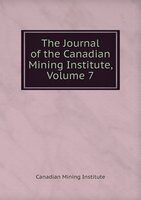 The Journal of the Canadian Mining Institute, Volume 7

Canadian Mining Institute